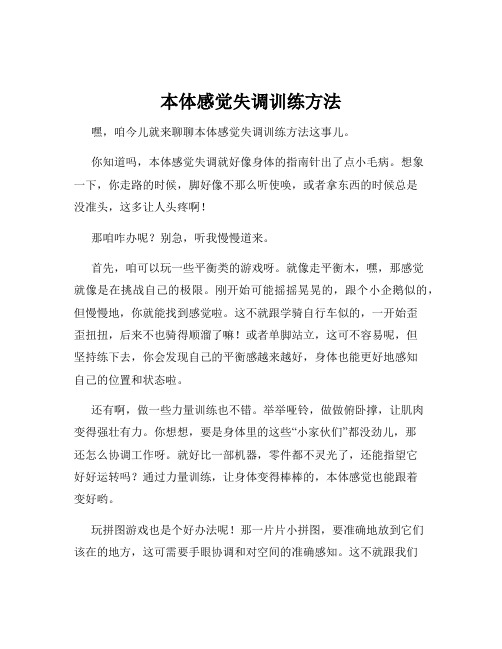 本体感觉失调训练方法

嘿，咱今儿就来聊聊本体感觉失调训练方法这事儿。

你知道吗，本体感觉失调就好像身体的指南针出了点小毛病。想象一下，你走路的时候，脚好像不那么听使唤，或者拿东西的时候总是没准头，这多让人头疼啊！

那咱咋办呢？别急，听我慢慢道来。

首先，咱可以玩一些平衡类的游戏呀。就像走平衡木，嘿，那感觉就像是在挑战自己的极限。刚开始可能摇摇晃晃的，跟个小企鹅似的，但慢慢地，你就能找到感觉啦。这不就跟学骑自行车似的，一开始歪歪扭扭，后来不也骑得顺溜了嘛！或者单脚站立，这可不容易呢，但坚持练下去，你会发现自己的平衡感越来越好，身体也能更好地感知自己的位置和状态啦。

还有啊，做一些力量训练也不错。举举哑铃，做做俯卧撑，让肌肉变得强壮有力。你想想，要是身体里的这些“小家伙们”都没劲儿，那还怎么协调工作呀。就好比一部机器，零件都不灵光了，还能指望它好好运转吗？通过力量训练，让身体变得棒棒的，本体感觉也能跟着变好哟。

玩拼图游戏也是个好办法呢！那一片片小拼图，要准确地放到它们该在的地方，这可需要手眼协调和对空间的准确感知。这不就跟我们